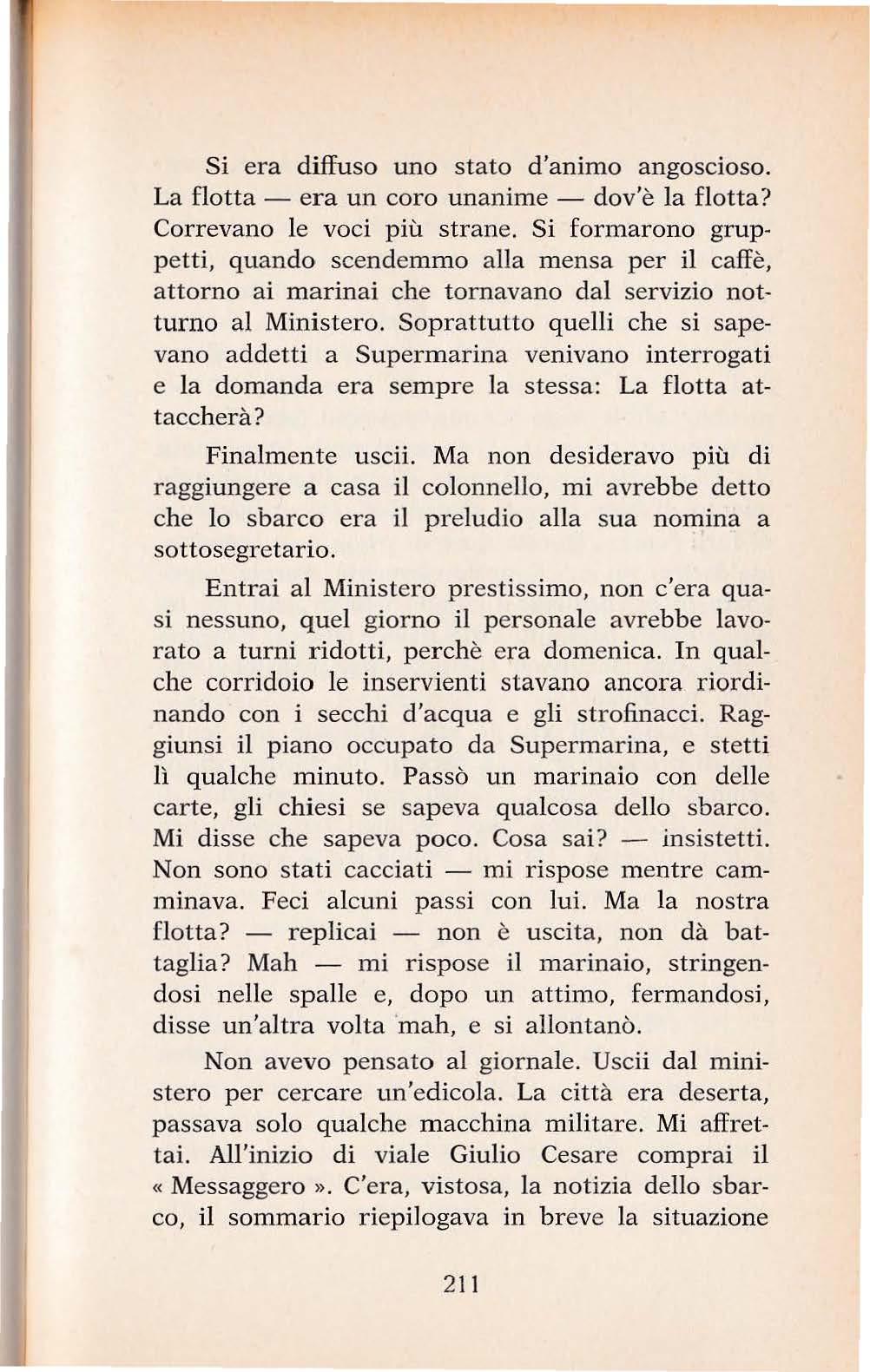 Si era diffuso uno stato d'animo angoscioso. La flotta — era un coro unanime — dov'è la flotta? Correvano le voci più strane. Si formarono gruppetti, quando scendemmo alla mensa per il caffè, attorno ai marinai che tornavano dal servizio notturno al Ministero. Soprattutto quelli che si sapevano addetti a Supermarina venivano interrogati e la domanda era sempre la stessa: La flotta attaccherà?

Finalmente uscii. Ma non desideravo più di raggiungere a casa il colonnello, mi avrebbe detto che lo sbarco era il preludio alla sua nomina a sottosegretario.

Entrai al Ministero prestissimo, non c'era quasi nessuno, quel giorno il personale avrebbe lavorato a turni ridotti, perchè era domenica. In qualche corridoio le inservienti stavano ancora riordinando con i secchi d'acqua e gli strofinacci. Raggiunsi il piano occupato da Supermarina, e stetti lì qualche minuto. Passò un marinaio con delle carte, gli chiesi se sapeva qualcosa dello sbarco. Mi disse che sapeva poco. Cosa sai? — insistetti. Non sono stati cacciati — mi rispose mentre camminava. Feci alcuni passi con lui. Ma la nostra flotta? — replicai — non è uscita, non dà battaglia? Mah — mi rispose il marinaio, stringendosi nelle spalle e, dopo un attimo, fermandosi, disse un'altra volta mah, e si allontanò.

Non avevo pensato al giornale. Uscii dal ministero per cercare un'edicola. La città era deserta, passava solo qualche macchina militare. Mi affrettai. All'inizio di viale Giulio Cesare comprai il « Messaggero ». C'era, vistosa, la notizia dello sbarco, il sommario riepilogava in breve la situazione

211